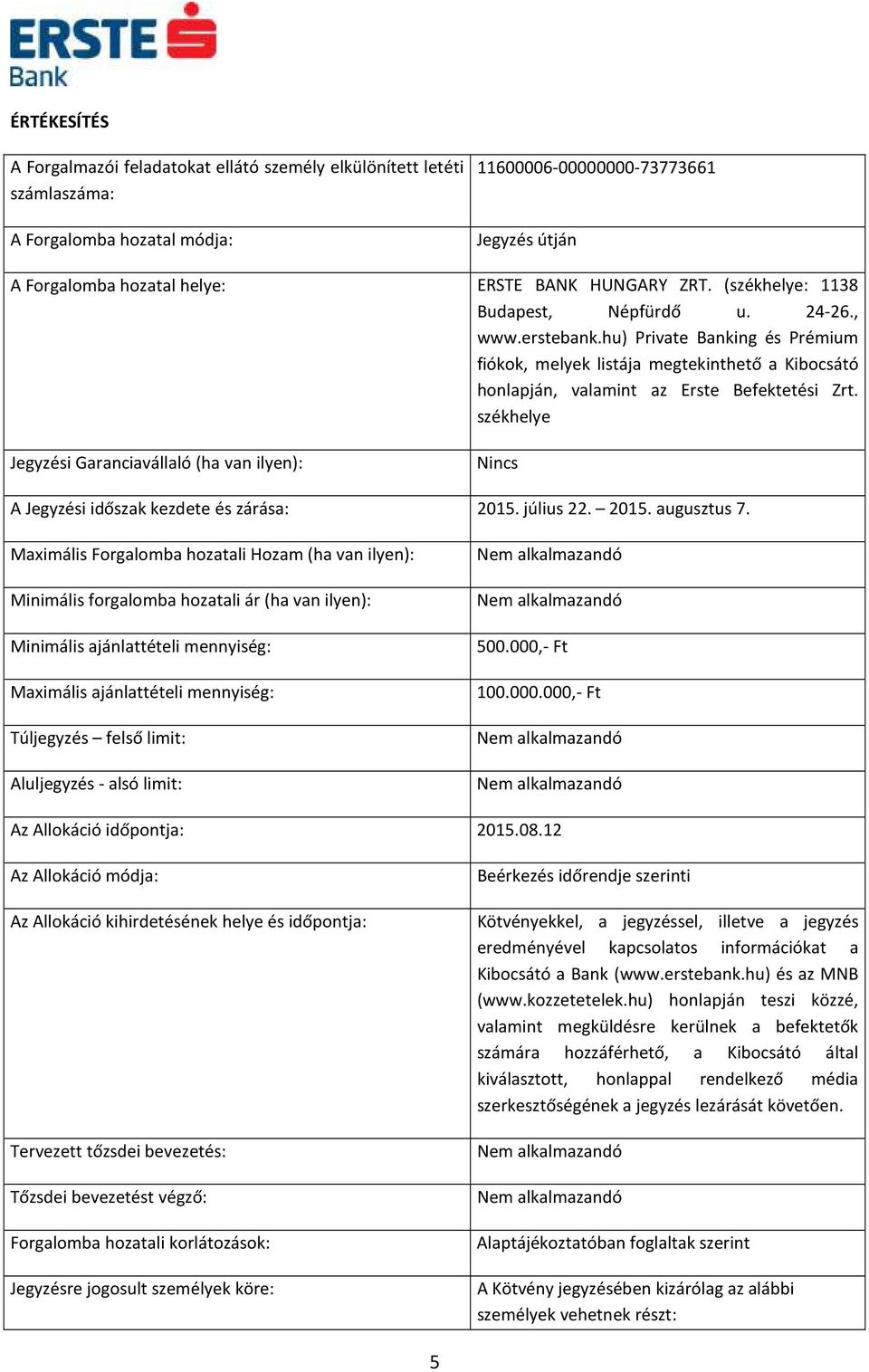 ERSTE
Bank

ÉRTÉKESÍTÉS

| | |
|---|---|
| A Forgalmazói feladatokat ellátó személy elkülönített letéti számlaszáma: | 11600006-00000000-73773661 |
| A Forgalomba hozatal módja: | Jegyzés útján |
| A Forgalomba hozatal helye: | ERSTE BANK HUNGARY ZRT. (székhelye: 1138 Budapest, Népfürdő u. 24-26., www.erstebank.hu) Private Banking és Prémium fiókok, melyek listája megtekinthető a Kibocsátó honlapján, valamint az Erste Befektetési Zrt. székhelye |
| Jegyzési Garanciavállaló (ha van ilyen): | Nincs |
| A Jegyzési időszak kezdete és zárása: | 2015. július 22. – 2015. augusztus 7. |
| Maximális Forgalomba hozatali Hozam (ha van ilyen): | Nem alkalmazandó |
| Minimális forgalomba hozatali ár (ha van ilyen): | Nem alkalmazandó |
| Minimális ajánlattételi mennyiség: | 500.000,- Ft |
| Maximális ajánlattételi mennyiség: | 100.000.000,- Ft |
| Túljegyzés – felső limit: | Nem alkalmazandó |
| Aluljegyzés - alsó limit: | Nem alkalmazandó |
| Az Allokáció időpontja: | 2015.08.12 |
| Az Allokáció módja: | Beérkezés időrendje szerinti |
| Az Allokáció kihirdetésének helye és időpontja: | Kötvényekkel, a jegyzéssel, illetve a jegyzés eredményével kapcsolatos információkat a Kibocsátó a Bank (www.erstebank.hu) és az MNB (www.kozzetetelek.hu) honlapján teszi közzé, valamint megküldésre kerülnek a befektetők számára hozzáférhető, a Kibocsátó által kiválasztott, honlappal rendelkező média szerkesztőségének a jegyzés lezárását követően. |
| Tervezett tőzsdei bevezetés: | Nem alkalmazandó |
| Tőzsdei bevezetést végző: | Nem alkalmazandó |
| Forgalomba hozatali korlátozások: | Alaptájékoztatóban foglaltak szerint |
| Jegyzésre jogosult személyek köre: | A Kötvény jegyzésében kizárólag az alábbi személyek vehetnek részt: |

5